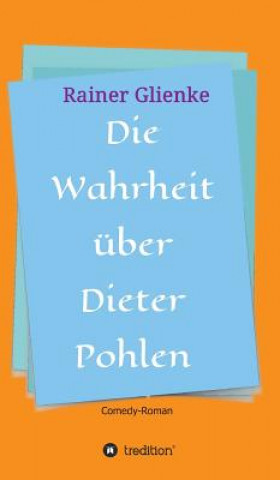 Rainer Glienke

Die Wahrheit über Dieter Pohlen

Comedy-Roman

tredition